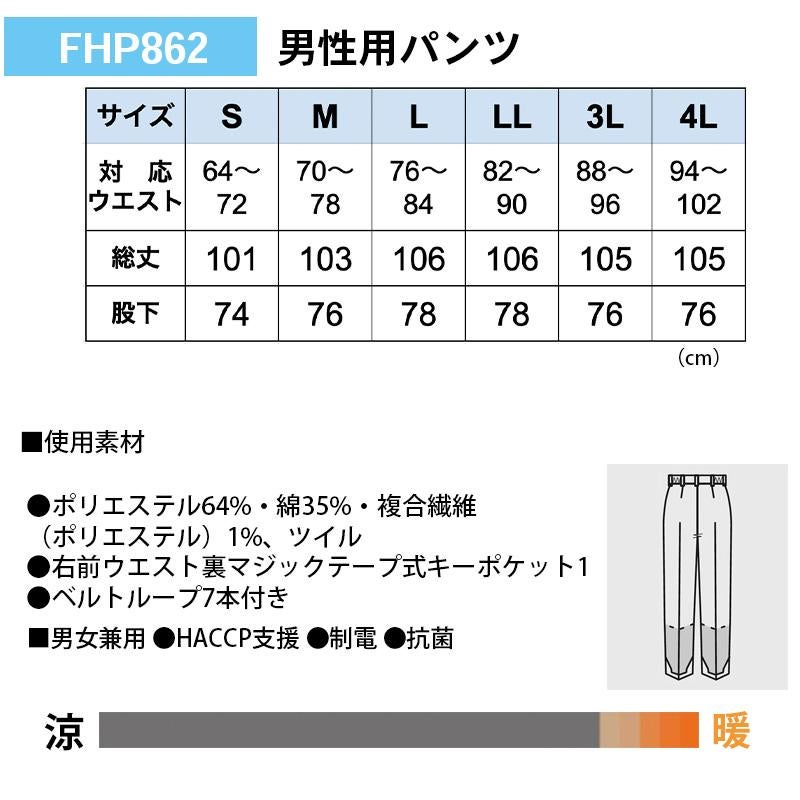 FHP862 男性用パンツ

| サイズ | S | M | L | LL | 3L | 4L |
|---|---|---|---|---|---|---|
| 対応ウエスト | 64～72 | 70～78 | 76～84 | 82～90 | 88～96 | 94～102 |
| 総丈 | 101 | 103 | 106 | 106 | 105 | 105 |
| 股下 | 74 | 76 | 78 | 78 | 76 | 76 |

（cm）

■使用素材

●ポリエステル64%・綿35%・複合繊維（ポリエステル）1%、ツイル
●右前ウエスト裏マジックテープ式キーポケット1
●ベルトループ7本付き

■男女兼用 ●HACCP支援 ●制電 ●抗菌

涼 暖